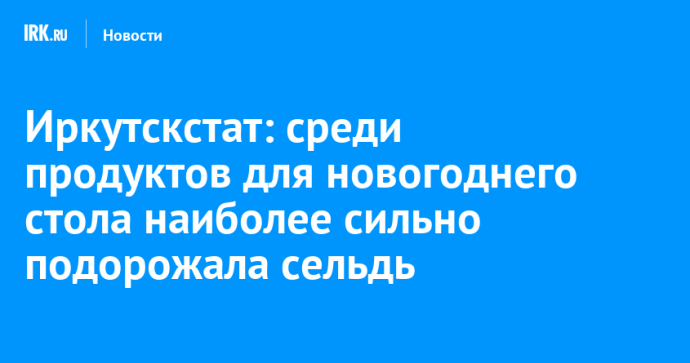 IRK.RU Новости

Иркутскстат: среди продуктов для новогоднего стола наиболее сильно подорожала сельдь